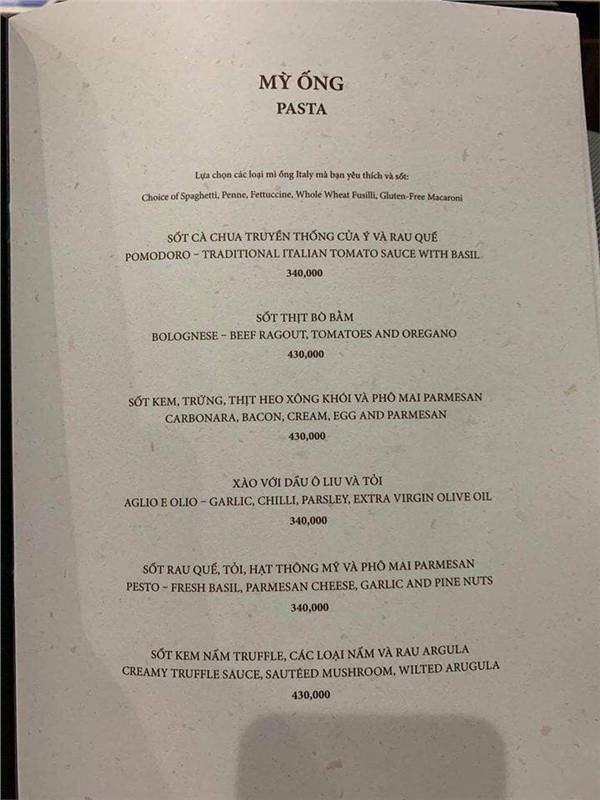 MỲ ỐNG
PASTA

Lựa chọn các loại mì ống Italy mà bạn yêu thích và sốt:
Choice of Spaghetti, Penne, Fettuccine, Whole Wheat Fusilli, Gluten-Free Macaroni

SỐT CÀ CHUA TRUYỀN THỐNG CỦA Ý VÀ RAU QUẾ
POMODORO – TRADITIONAL ITALIAN TOMATO SAUCE WITH BASIL
340,000

SỐT THỊT BÒ BẰM
BOLOGNESE – BEEF RAGOUT, TOMATOES AND OREGANO
430,000

SỐT KEM, TRỨNG, THỊT HEO XÔNG KHÓI VÀ PHÔ MAI PARMESAN
CARBONARA, BACON, CREAM, EGG AND PARMESAN
430,000

XÀO VỚI DẦU Ô LIU VÀ TỎI
AGLIO E OLIO – GARLIC, CHILLI, PARSLEY, EXTRA VIRGIN OLIVE OIL
340,000

SỐT RAU QUẾ, TỎI, HẠT THÔNG MỸ VÀ PHÔ MAI PARMESAN
PESTO – FRESH BASIL, PARMESAN CHEESE, GARLIC AND PINE NUTS
340,000

SỐT KEM NẤM TRUFFLE, CÁC LOẠI NẤM VÀ RAU ARGULA
CREAMY TRUFFLE SAUCE, SAUTÉED MUSHROOM, WILTED ARUGULA
430,000